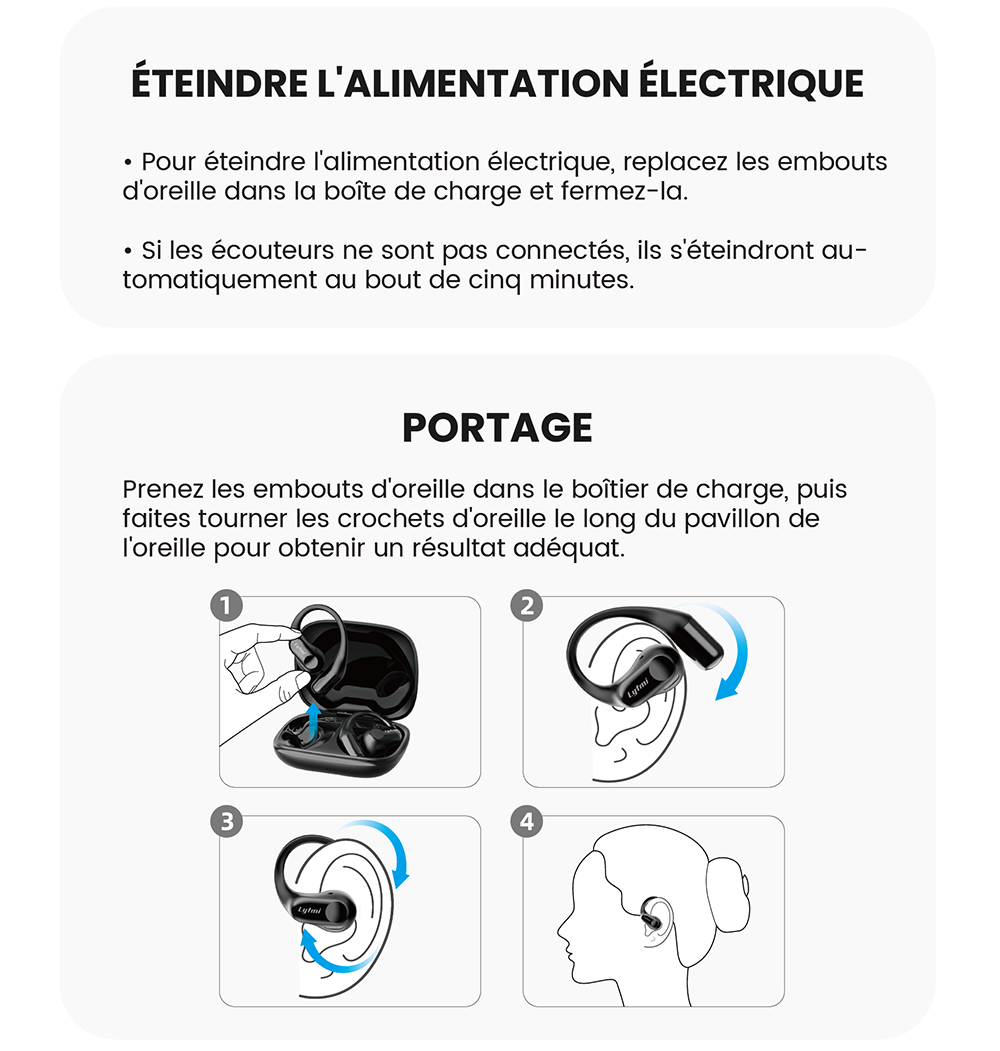 ÉTEINDRE L'ALIMENTATION ÉLECTRIQUE

• Pour éteindre l'alimentation électrique, replacez les embouts d'oreille dans la boîte de charge et fermez-la.

• Si les écouteurs ne sont pas connectés, ils s'éteindront automatiquement au bout de cinq minutes.

PORTAGE

Prenez les embouts d'oreille dans le boîtier de charge, puis faites tourner les crochets d'oreille le long du pavillon de l'oreille pour obtenir un résultat adéquat.

1

2

Lytmi

3

Lytmi

4